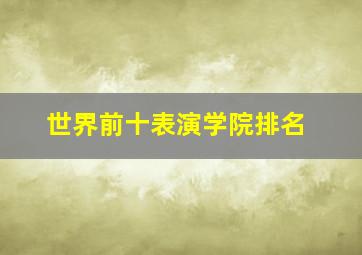 世界前十表演学院排名